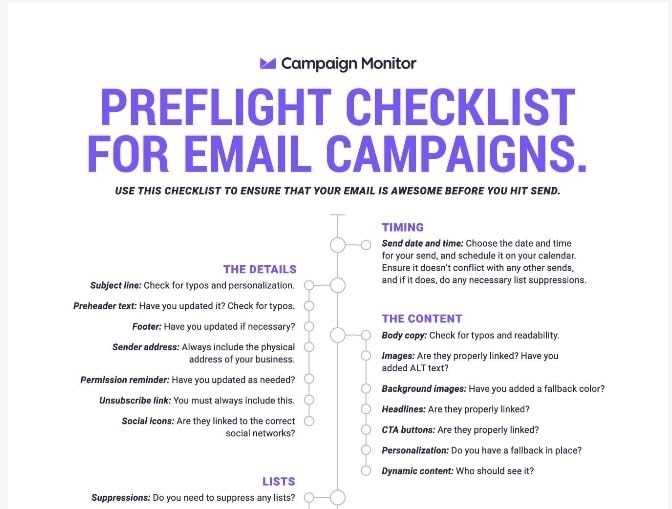 Campaign Monitor

PREFLIGHT CHECKLIST FOR EMAIL CAMPAIGNS.

USE THIS CHECKLIST TO ENSURE THAT YOUR EMAIL IS AWESOME BEFORE YOU HIT SEND.

THE DETAILS

Subject line: Check for typos and personalization.

Preheader text: Have you updated it? Check for typos.

Footer: Have you updated if necessary?

Sender address: Always include the physical address of your business.

Permission reminder: Have you updated as needed?

Unsubscribe link: You must always include this.

Social icons: Are they linked to the correct social networks?

LISTS

Suppressions: Do you need to suppress any lists?

TIMING

Send date and time: Choose the date and time for your send, and schedule it on your calendar. Ensure it doesn't conflict with any other sends, and if it does, do any necessary list suppressions.

THE CONTENT

Body copy: Check for typos and readability.

Images: Are they properly linked? Have you added ALT text?

Background images: Have you added a fallback color?

Headlines: Are they properly linked?

CTA buttons: Are they properly linked?

Personalization: Do you have a fallback in place?

Dynamic content: Who should see it?